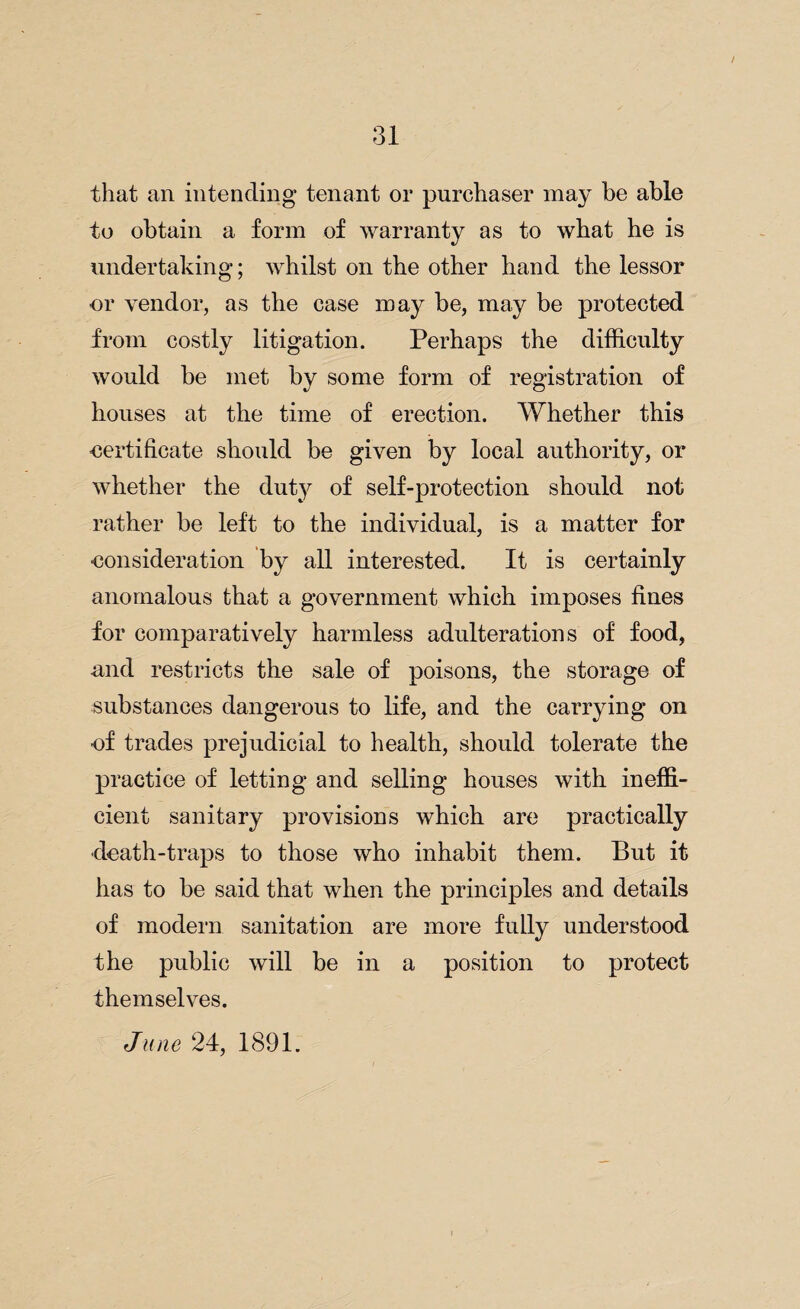 31

that an intending tenant or purchaser may be able to obtain a form of warranty as to what he is undertaking; whilst on the other hand the lessor or vendor, as the case may be, may be protected from costly litigation. Perhaps the difficulty would be met by some form of registration of houses at the time of erection. Whether this certificate should be given by local authority, or whether the duty of self-protection should not rather be left to the individual, is a matter for consideration by all interested. It is certainly anomalous that a government which imposes fines for comparatively harmless adulterations of food, and restricts the sale of poisons, the storage of substances dangerous to life, and the carrying on of trades prejudicial to health, should tolerate the practice of letting and selling houses with inefficient sanitary provisions which are practically death-traps to those who inhabit them. But it has to be said that when the principles and details of modern sanitation are more fully understood the public will be in a position to protect themselves.

June 24, 1891.